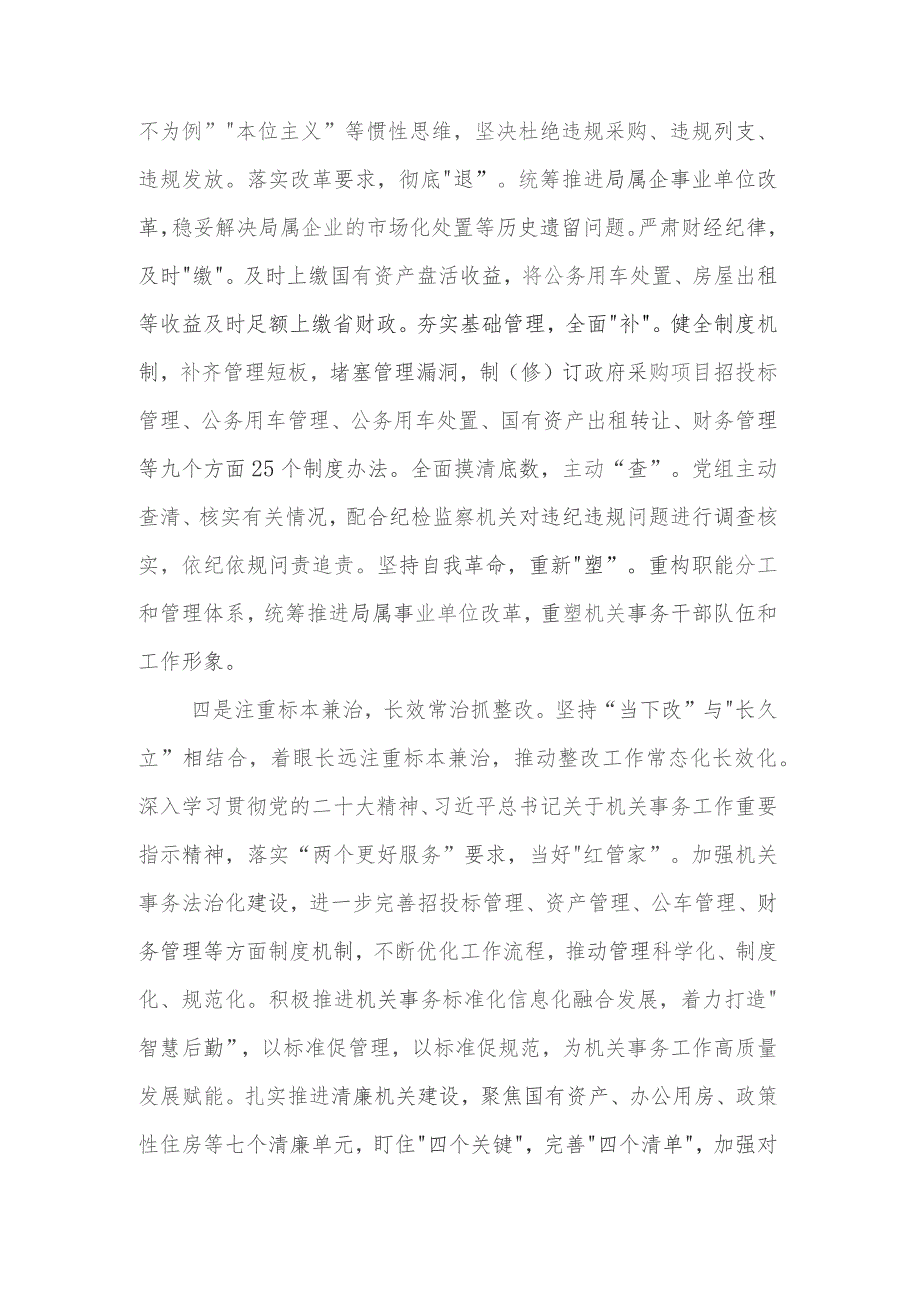 不为例”"本位主义”等惯性思维，坚决杜绝违规采购、违规列支、违规发放。落实改革要求，彻底"退”。统筹推进局属企事业单位改革，稳妥解决局属企业的市场化处置等历史遗留问题。严肃财经纪律，及时"缴"。及时上缴国有资产盘活收益，将公务用车处置、房屋出租等收益及时足额上缴省财政。夯实基础管理，全面"补"。健全制度机制，补齐管理短板，堵塞管理漏洞，制（修）订政府采购项目招投标管理、公务用车管理、公务用车处置、国有资产出租转让、财务管理等九个方面25个制度办法。全面摸清底数，主动“查”。党组主动查清、核实有关情况，配合纪检监察机关对违纪违规问题进行调查核实，依纪依规问责追责。坚持自我革命，重新"塑”。重构职能分工和管理体系，统筹推进局属事业单位改革，重塑机关事务干部队伍和工作形象。

四是注重标本兼治，长效常治抓整改。坚持“当下改”与"长久立”相结合，着眼长远注重标本兼治，推动整改工作常态化长效化。深入学习贯彻党的二十大精神、习近平总书记关于机关事务工作重要指示精神，落实“两个更好服务”要求，当好"红管家”。加强机关事务法治化建设，进一步完善招投标管理、资产管理、公车管理、财务管理等方面制度机制，不断优化工作流程，推动管理科学化、制度化、规范化。积极推进机关事务标准化信息化融合发展，着力打造"智慧后勤”，以标准促管理，以标准促规范，为机关事务工作高质量发展赋能。扎实推进清廉机关建设，聚焦国有资产、办公用房、政策性住房等七个清廉单元，盯住"四个关键"，完善"四个清单"，加强对